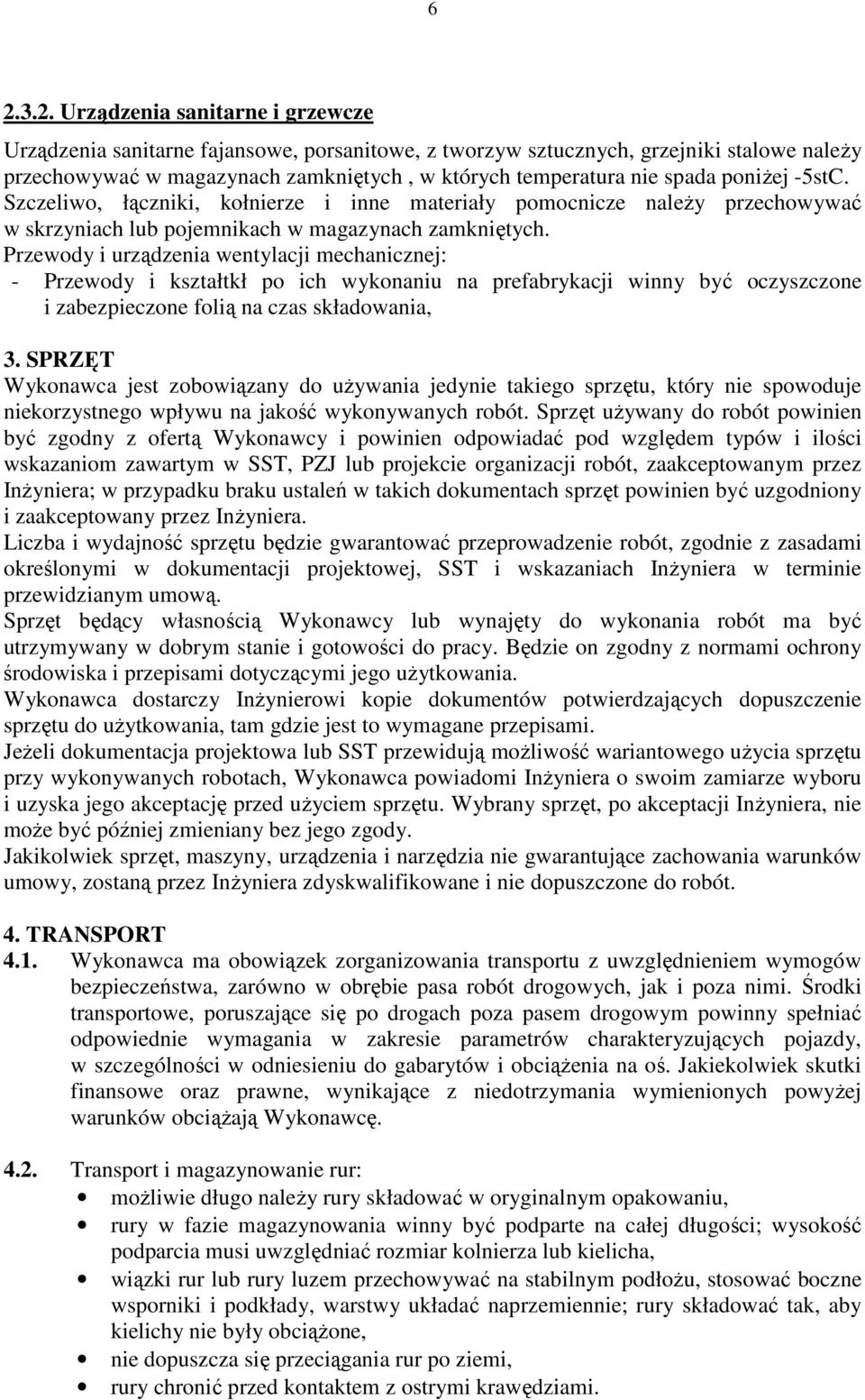 6

2.3.2. Urządzenia sanitarne i grzewcze

Urządzenia sanitarne fajansowe, porsanitowe, z tworzyw sztucznych, grzejniki stalowe należy przechowywać w magazynach zamkniętych , w których temperatura nie spada poniżej -5stC. Szczeliwo, łączniki, kołnierze i inne materiały pomocnicze należy przechowywać w skrzyniach lub pojemnikach w magazynach zamkniętych.
Przewody i urządzenia wentylacji mechanicznej:
- Przewody i kształtkł po ich wykonaniu na prefabrykacji winny być oczyszczone i zabezpieczone folią na czas składowania,

3. SPRZĘT
Wykonawca jest zobowiązany do używania jedynie takiego sprzętu, który nie spowoduje niekorzystnego wpływu na jakość wykonywanych robót. Sprzęt używany do robót powinien być zgodny z ofertą Wykonawcy i powinien odpowiadać pod względem typów i ilości wskazaniom zawartym w SST, PZJ lub projekcie organizacji robót, zaakceptowanym przez Inżyniera; w przypadku braku ustaleń w takich dokumentach sprzęt powinien być uzgodniony i zaakceptowany przez Inżyniera.
Liczba i wydajność sprzętu będzie gwarantować przeprowadzenie robót, zgodnie z zasadami określonymi w dokumentacji projektowej, SST i wskazaniach Inżyniera w terminie przewidzianym umową.
Sprzęt będący własnością Wykonawcy lub wynajęty do wykonania robót ma być utrzymywany w dobrym stanie i gotowości do pracy. Będzie on zgodny z normami ochrony środowiska i przepisami dotyczącymi jego użytkowania.
Wykonawca dostarczy Inżynierowi kopie dokumentów potwierdzających dopuszczenie sprzętu do użytkowania, tam gdzie jest to wymagane przepisami.
Jeżeli dokumentacja projektowa lub SST przewidują możliwość wariantowego użycia sprzętu przy wykonywanych robotach, Wykonawca powiadomi Inżyniera o swoim zamiarze wyboru i uzyska jego akceptację przed użyciem sprzętu. Wybrany sprzęt, po akceptacji Inżyniera, nie może być później zmieniany bez jego zgody.
Jakikolwiek sprzęt, maszyny, urządzenia i narzędzia nie gwarantujące zachowania warunków umowy, zostaną przez Inżyniera zdyskwalifikowane i nie dopuszczone do robót.

4. TRANSPORT
4.1. Wykonawca ma obowiązek zorganizowania transportu z uwzględnieniem wymogów bezpieczeństwa, zarówno w obrębie pasa robót drogowych, jak i poza nimi. Środki transportowe, poruszające się po drogach poza pasem drogowym powinny spełniać odpowiednie wymagania w zakresie parametrów charakteryzujących pojazdy, w szczególności w odniesieniu do gabarytów i obciążenia na oś. Jakiekolwiek skutki finansowe oraz prawne, wynikające z niedotrzymania wymienionych powyżej warunków obciążają Wykonawcę.

4.2. Transport i magazynowanie rur:
• możliwie długo należy rury składować w oryginalnym opakowaniu,
• rury w fazie magazynowania winny być podparte na całej długości; wysokość podparcia musi uwzględniać rozmiar kolnierza lub kielicha,
• wiązki rur lub rury luzem przechowywać na stabilnym podłożu, stosować boczne wsporniki i podkłady, warstwy układać naprzemiennie; rury składować tak, aby kielichy nie były obciążone,
• nie dopuszcza się przeciągania rur po ziemi,
• rury chronić przed kontaktem z ostrymi krawędziami.